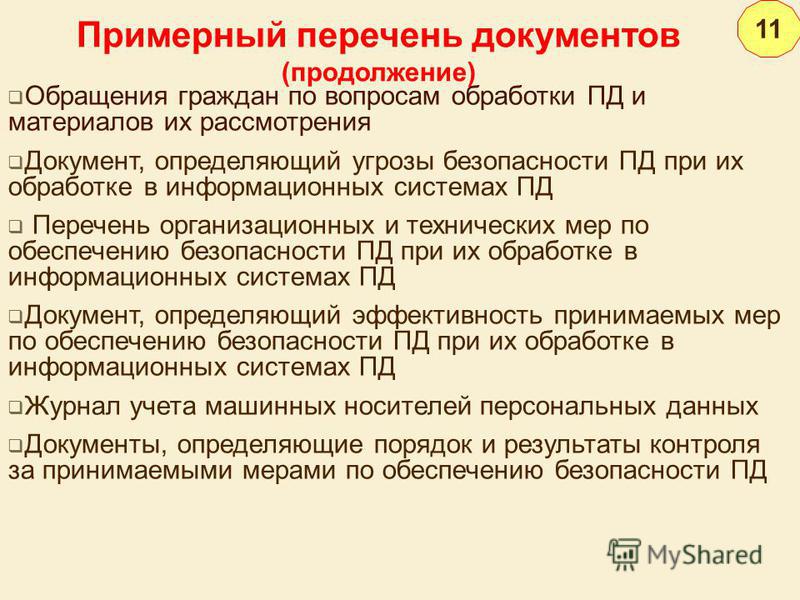 Примерный перечень документов

(продолжение)

11

❑Обращения граждан по вопросам обработки ПД и материалов их рассмотрения

❑Документ, определяющий угрозы безопасности ПД при их обработке в информационных системах ПД

❑ Перечень организационных и технических мер по обеспечению безопасности ПД при их обработке в информационных системах ПД

❑Документ, определяющий эффективность принимаемых мер по обеспечению безопасности ПД при их обработке в информационных системах ПД

❑Журнал учета машинных носителей персональных данных

❑Документы, определяющие порядок и результаты контроля за принимаемыми мерами по обеспечению безопасности ПД

MyShared